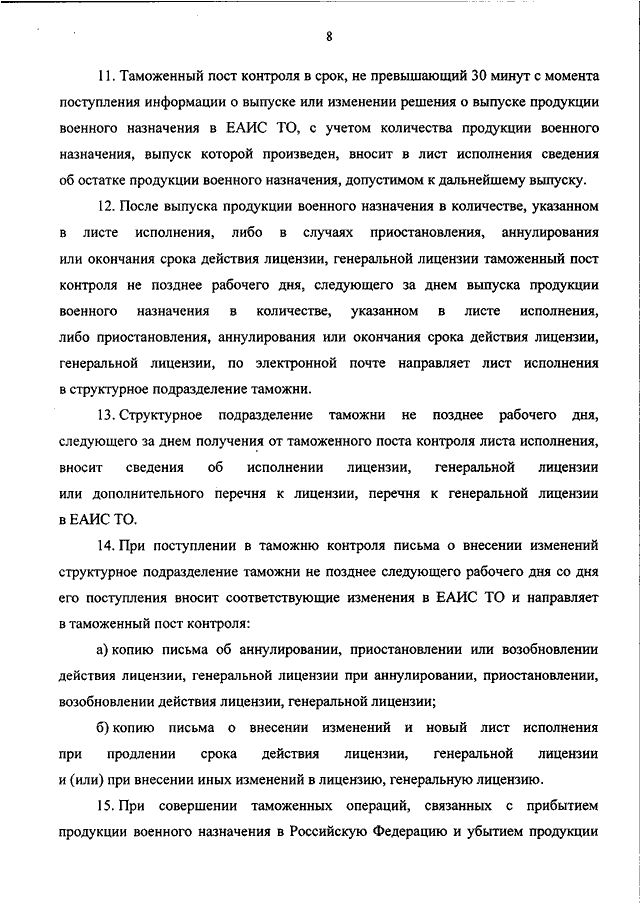 8

11. Таможенный пост контроля в срок, не превышающий 30 минут с момента поступления информации о выпуске или изменении решения о выпуске продукции военного назначения в ЕАИС ТО, с учетом количества продукции военного назначения, выпуск которой произведен, вносит в лист исполнения сведения об остатке продукции военного назначения, допустимом к дальнейшему выпуску.

12. После выпуска продукции военного назначения в количестве, указанном в листе исполнения, либо в случаях приостановления, аннулирования или окончания срока действия лицензии, генеральной лицензии таможенный пост контроля не позднее рабочего дня, следующего за днем выпуска продукции военного назначения в количестве, указанном в листе исполнения, либо приостановления, аннулирования или окончания срока действия лицензии, генеральной лицензии, по электронной почте направляет лист исполнения в структурное подразделение таможни.

13. Структурное подразделение таможни не позднее рабочего дня, следующего за днем получения от таможенного поста контроля листа исполнения, вносит сведения об исполнении лицензии, генеральной лицензии или дополнительного перечня к лицензии, перечня к генеральной лицензии в ЕАИС ТО.

14. При поступлении в таможню контроля письма о внесении изменений структурное подразделение таможни не позднее следующего рабочего дня со дня его поступления вносит соответствующие изменения в ЕАИС ТО и направляет в таможенный пост контроля:

а) копию письма об аннулировании, приостановлении или возобновлении действия лицензии, генеральной лицензии при аннулировании, приостановлении, возобновлении действия лицензии, генеральной лицензии;

б) копию письма о внесении изменений и новый лист исполнения при продлении срока действия лицензии, генеральной лицензии и (или) при внесении иных изменений в лицензию, генеральную лицензию.

15. При совершении таможенных операций, связанных с прибытием продукции военного назначения в Российскую Федерацию и убытием продукции